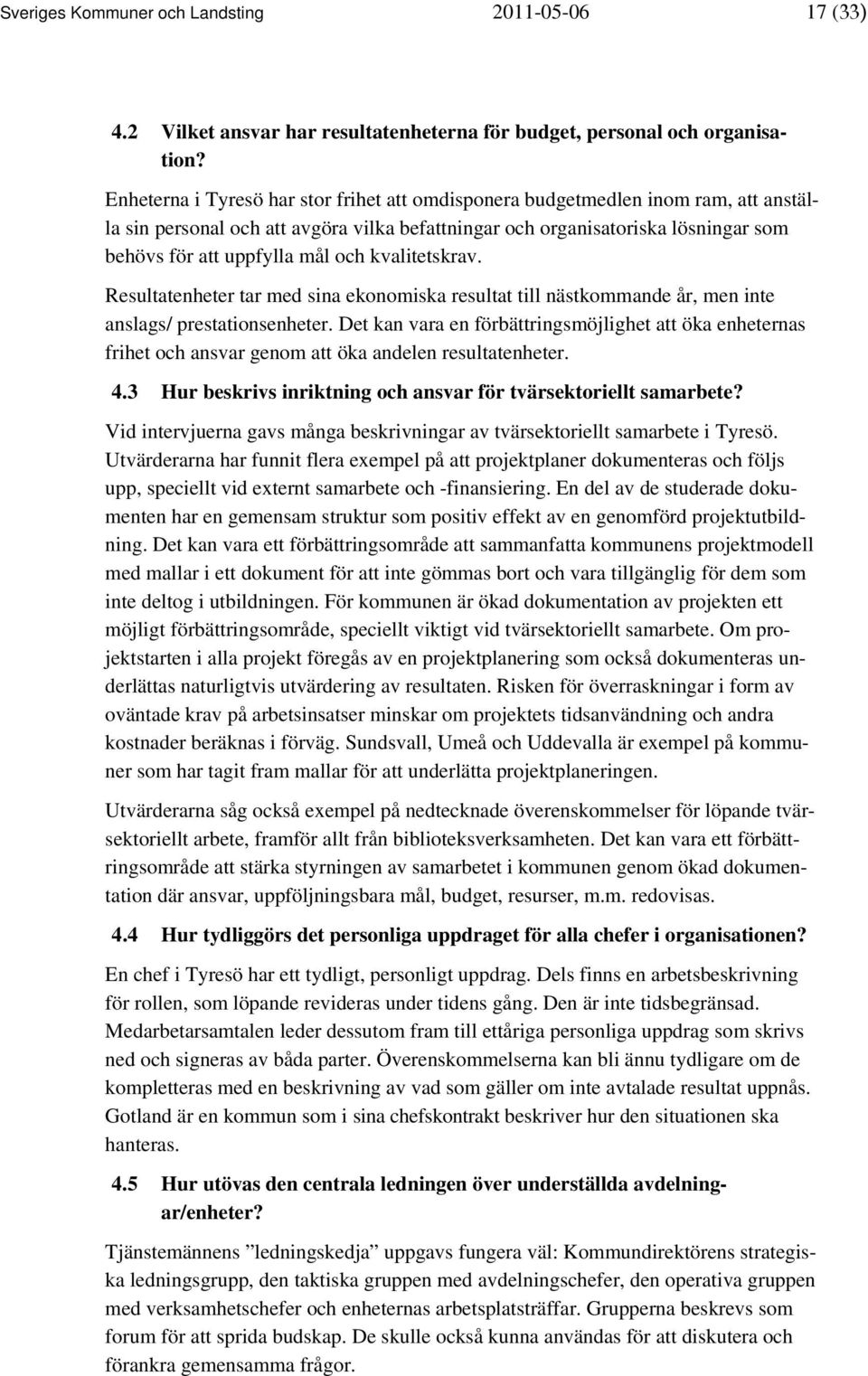 Sveriges Kommuner och Landsting 2011-05-06 17 (33)

4.2 Vilket ansvar har resultatenheterna för budget, personal och organisation?

Enheterna i Tyresö har stor frihet att omdisponera budgetmedlen inom ram, att anställa sin personal och att avgöra vilka befattningar och organisatoriska lösningar som behövs för att uppfylla mål och kvalitetskrav.

Resultatenheter tar med sina ekonomiska resultat till nästkommande år, men inte anslags/ prestationsenheter. Det kan vara en förbättringsmöjlighet att öka enheternas frihet och ansvar genom att öka andelen resultatenheter.

4.3 Hur beskrivs inriktning och ansvar för tvärsektoriellt samarbete?

Vid intervjuerna gavs många beskrivningar av tvärsektoriellt samarbete i Tyresö. Utvärderarna har funnit flera exempel på att projektplaner dokumenteras och följs upp, speciellt vid externt samarbete och -finansiering. En del av de studerade dokumenten har en gemensam struktur som positiv effekt av en genomförd projektutbildning. Det kan vara ett förbättringsområde att sammanfatta kommunens projektmodell med mallar i ett dokument för att inte gömmas bort och vara tillgänglig för dem som inte deltog i utbildningen. För kommunen är ökad dokumentation av projekten ett möjligt förbättringsområde, speciellt viktigt vid tvärsektoriellt samarbete. Om projektstarten i alla projekt föregås av en projektplanering som också dokumenteras underlättas naturligtvis utvärdering av resultaten. Risken för överraskningar i form av oväntade krav på arbetsinsatser minskar om projektets tidsanvändning och andra kostnader beräknas i förväg. Sundsvall, Umeå och Uddevalla är exempel på kommuner som har tagit fram mallar för att underlätta projektplaneringen.

Utvärderarna såg också exempel på nedtecknade överenskommelser för löpande tvärsektoriellt arbete, framför allt från biblioteksverksamheten. Det kan vara ett förbättringsområde att stärka styrningen av samarbetet i kommunen genom ökad dokumentation där ansvar, uppföljningsbara mål, budget, resurser, m.m. redovisas.

4.4 Hur tydliggörs det personliga uppdraget för alla chefer i organisationen?

En chef i Tyresö har ett tydligt, personligt uppdrag. Dels finns en arbetsbeskrivning för rollen, som löpande revideras under tidens gång. Den är inte tidsbegränsad. Medarbetarsamtalen leder dessutom fram till ettåriga personliga uppdrag som skrivs ned och signeras av båda parter. Överenskommelserna kan bli ännu tydligare om de kompletteras med en beskrivning av vad som gäller om inte avtalade resultat uppnås. Gotland är en kommun som i sina chefskontrakt beskriver hur den situationen ska hanteras.

4.5 Hur utövas den centrala ledningen över underställda avdelningar/enheter?

Tjänstemännens ”ledningskedja” uppgavs fungera väl: Kommundirektörens strategiska ledningsgrupp, den taktiska gruppen med avdelningschefer, den operativa gruppen med verksamhetschefer och enheternas arbetsplatsträffar. Grupperna beskrevs som forum för att sprida budskap. De skulle också kunna användas för att diskutera och förankra gemensamma frågor.